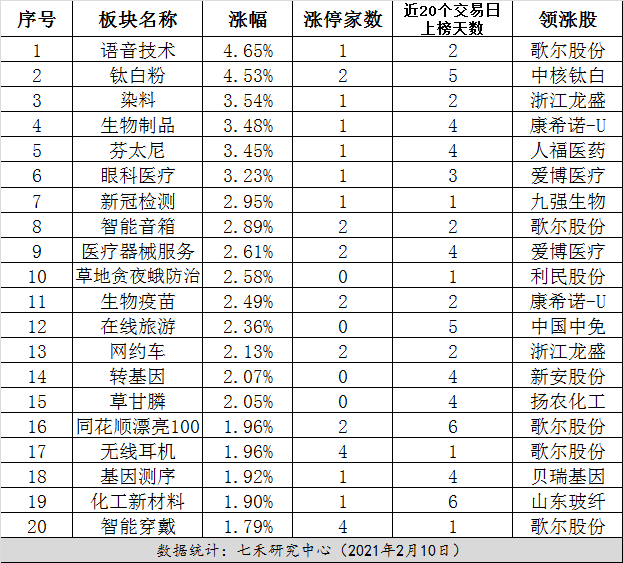 | 序号 | 板块名称 | 涨幅 | 涨停家数 | 近20个交易日上榜天数 | 领涨股 |
|---|---|---|---|---|---|
| 1 | 语音技术 | 4.65% | 1 | 2 | 歌尔股份 |
| 2 | 钛白粉 | 4.53% | 2 | 5 | 中核钛白 |
| 3 | 染料 | 3.54% | 1 | 2 | 浙江龙盛 |
| 4 | 生物制品 | 3.48% | 1 | 4 | 康希诺-U |
| 5 | 芬太尼 | 3.45% | 1 | 4 | 人福医药 |
| 6 | 眼科医疗 | 3.23% | 1 | 3 | 爱博医疗 |
| 7 | 新冠检测 | 2.95% | 1 | 1 | 九强生物 |
| 8 | 智能音箱 | 2.89% | 2 | 2 | 歌尔股份 |
| 9 | 医疗器械服务 | 2.61% | 2 | 4 | 爱博医疗 |
| 10 | 草地贪夜蛾防治 | 2.58% | 0 | 1 | 利民股份 |
| 11 | 生物疫苗 | 2.49% | 2 | 2 | 康希诺-U |
| 12 | 在线旅游 | 2.36% | 0 | 5 | 中国中免 |
| 13 | 网约车 | 2.13% | 2 | 2 | 浙江龙盛 |
| 14 | 转基因 | 2.07% | 0 | 4 | 新安股份 |
| 15 | 草甘膦 | 2.05% | 0 | 4 | 扬农化工 |
| 16 | 同花顺漂亮100 | 1.96% | 2 | 6 | 歌尔股份 |
| 17 | 无线耳机 | 1.96% | 4 | 1 | 歌尔股份 |
| 18 | 基因测序 | 1.92% | 1 | 4 | 贝瑞基因 |
| 19 | 化工新材料 | 1.90% | 1 | 6 | 山东玻纤 |
| 20 | 智能穿戴 | 1.79% | 4 | 1 | 歌尔股份 |

数据统计：七禾研究中心（2021年2月10日）